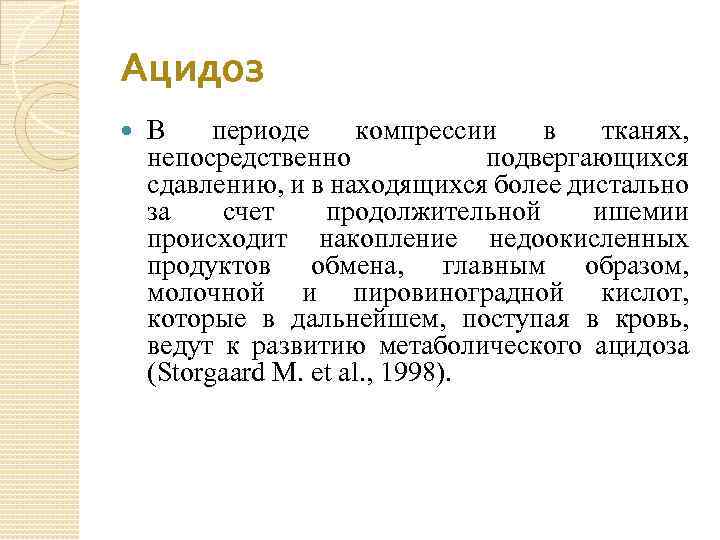 Ацидоз

В периоде компрессии в тканях, непосредственно подвергающихся сдавлению, и в находящихся более дистально за счет продолжительной ишемии происходит накопление недоокисленных продуктов обмена, главным образом, молочной и пировиноградной кислот, которые в дальнейшем, поступая в кровь, ведут к развитию метаболического ацидоза (Storgaard M. et al., 1998).